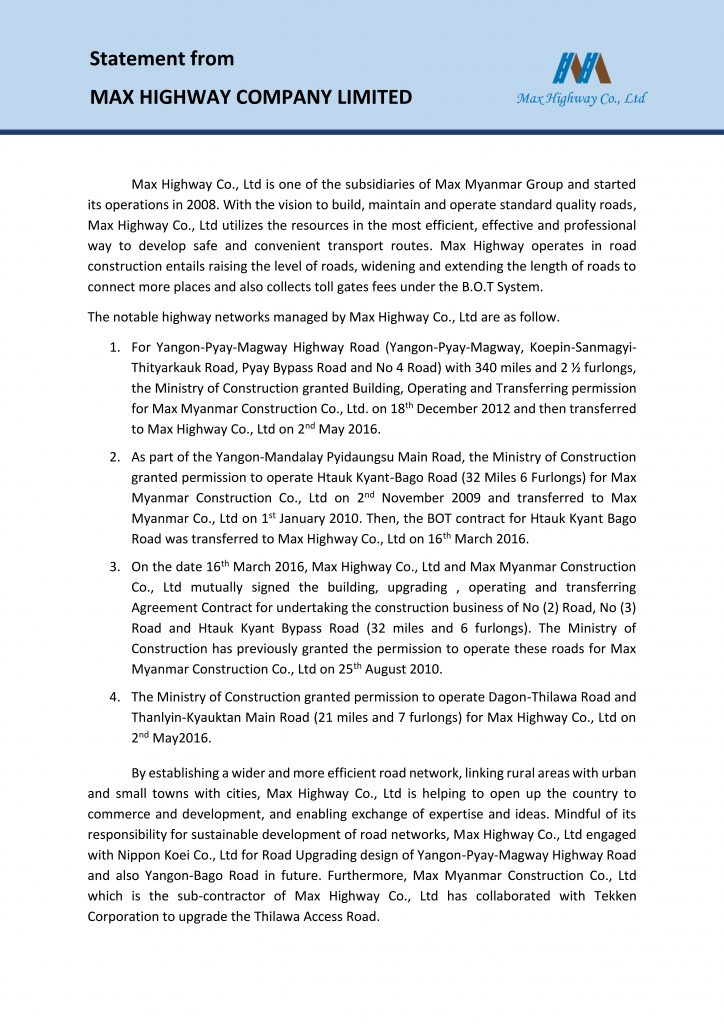 Statement from

MAX HIGHWAY COMPANY LIMITED

Max Highway Co., Ltd

Max Highway Co., Ltd is one of the subsidiaries of Max Myanmar Group and started its operations in 2008. With the vision to build, maintain and operate standard quality roads, Max Highway Co., Ltd utilizes the resources in the most efficient, effective and professional way to develop safe and convenient transport routes. Max Highway operates in road construction entails raising the level of roads, widening and extending the length of roads to connect more places and also collects toll gates fees under the B.O.T System.

The notable highway networks managed by Max Highway Co., Ltd are as follow.

1. For Yangon-Pyay-Magway Highway Road (Yangon-Pyay-Magway, Koepin-Sanmagyi-Thityarkauk Road, Pyay Bypass Road and No 4 Road) with 340 miles and 2 ½ furlongs, the Ministry of Construction granted Building, Operating and Transferring permission for Max Myanmar Construction Co., Ltd. on 18$^{th}$ December 2012 and then transferred to Max Highway Co., Ltd on 2$^{nd}$ May 2016.

2. As part of the Yangon-Mandalay Pyidaungsu Main Road, the Ministry of Construction granted permission to operate Htauk Kyant-Bago Road (32 Miles 6 Furlongs) for Max Myanmar Construction Co., Ltd on 2$^{nd}$ November 2009 and transferred to Max Myanmar Co., Ltd on 1$^{st}$ January 2010. Then, the BOT contract for Htauk Kyant Bago Road was transferred to Max Highway Co., Ltd on 16$^{th}$ March 2016.

3. On the date 16$^{th}$ March 2016, Max Highway Co., Ltd and Max Myanmar Construction Co., Ltd mutually signed the building, upgrading , operating and transferring Agreement Contract for undertaking the construction business of No (2) Road, No (3) Road and Htauk Kyant Bypass Road (32 miles and 6 furlongs). The Ministry of Construction has previously granted the permission to operate these roads for Max Myanmar Construction Co., Ltd on 25$^{th}$ August 2010.

4. The Ministry of Construction granted permission to operate Dagon-Thilawa Road and Thanlyin-Kyauktan Main Road (21 miles and 7 furlongs) for Max Highway Co., Ltd on 2$^{nd}$ May2016.

By establishing a wider and more efficient road network, linking rural areas with urban and small towns with cities, Max Highway Co., Ltd is helping to open up the country to commerce and development, and enabling exchange of expertise and ideas. Mindful of its responsibility for sustainable development of road networks, Max Highway Co., Ltd engaged with Nippon Koei Co., Ltd for Road Upgrading design of Yangon-Pyay-Magway Highway Road and also Yangon-Bago Road in future. Furthermore, Max Myanmar Construction Co., Ltd which is the sub-contractor of Max Highway Co., Ltd has collaborated with Tekken Corporation to upgrade the Thilawa Access Road.